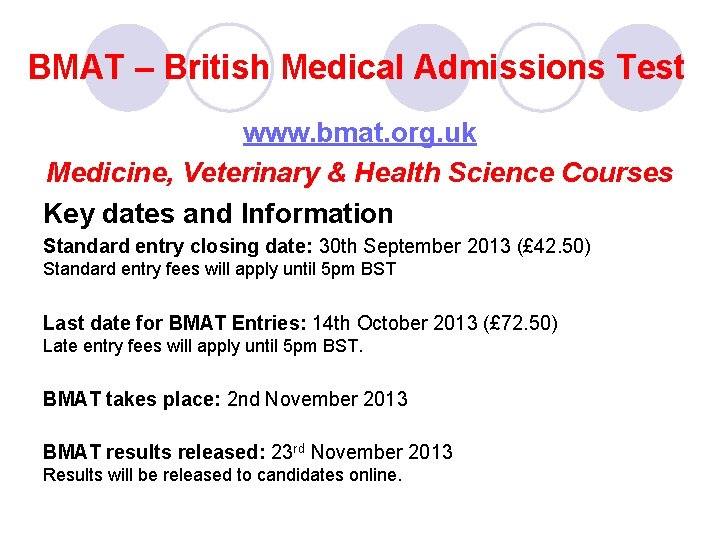 BMAT – British Medical Admissions Test

www.bmat.org.uk

Medicine, Veterinary & Health Science Courses

Key dates and Information

Standard entry closing date: 30th September 2013 (£42.50)
Standard entry fees will apply until 5pm BST

Last date for BMAT Entries: 14th October 2013 (£72.50)
Late entry fees will apply until 5pm BST.

BMAT takes place: 2nd November 2013

BMAT results released: 23rd November 2013
Results will be released to candidates online.